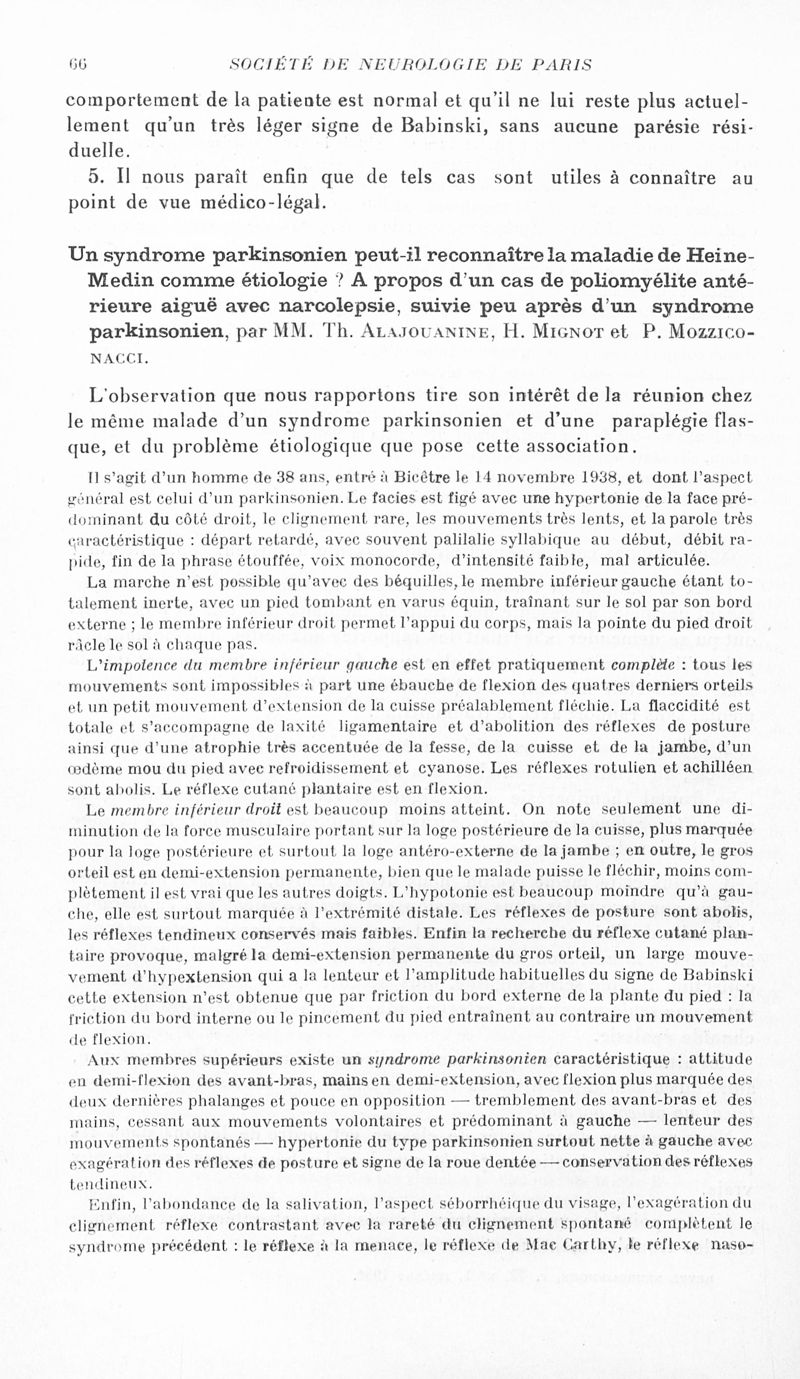 66 SOCIÉTÉ DE NEUROLOGIE DE PARIS

comportement de la patiente est normal et qu'il ne lui reste plus actuellement qu'un très léger signe de Babinski, sans aucune parésie résiduelle.

5. Il nous paraît enfin que de tels cas sont utiles à connaître au point de vue médico-légal.

Un syndrome parkinsonien peut-il reconnaître la maladie de Heine-Medin comme étiologie ? A propos d'un cas de poliomyélite antérieure aiguë avec narcolepsie, suivie peu après d'un syndrome parkinsonien, par MM. Th. Alajouanine, H. Mignot et P. Mozziconacci.

L'observation que nous rapportons tire son intérêt de la réunion chez le même malade d'un syndrome parkinsonien et d'une paraplégie flasque, et du problème étiologique que pose cette association.

Il s'agit d'un homme de 38 ans, entré à Bicêtre le 14 novembre 1938, et dont l'aspect général est celui d'un parkinsonien. Le facies est figé avec une hypertonie de la face prédominant du côté droit, le clignement rare, les mouvements très lents, et la parole très caractéristique : départ retardé, avec souvent palilalie syllabique au début, débit rapide, fin de la phrase étouffée, voix monocorde, d'intensité faible, mal articulée.

La marche n'est possible qu'avec des béquilles, le membre inférieur gauche étant totalement inerte, avec un pied tombant en varus équin, traînant sur le sol par son bord externe ; le membre inférieur droit permet l'appui du corps, mais la pointe du pied droit râcle le sol à chaque pas.

L'impotence du membre inférieur gauche est en effet pratiquement complète : tous les mouvements sont impossibles à part une ébauche de flexion des quatres derniers orteils et un petit mouvement d'extension de la cuisse préalablement fléchie. La flaccidité est totale et s'accompagne de laxité ligamentaire et d'abolition des réflexes de posture ainsi que d'une atrophie très accentuée de la fesse, de la cuisse et de la jambe, d'un œdème mou du pied avec refroidissement et cyanose. Les réflexes rotulien et achilléen sont abolis. Le réflexe cutané plantaire est en flexion.

Le membre inférieur droit est beaucoup moins atteint. On note seulement une diminution de la force musculaire portant sur la loge postérieure de la cuisse, plus marquée pour la loge postérieure et surtout la loge antéro-externe de la jambe ; en outre, le gros orteil est en demi-extension permanente, bien que le malade puisse le fléchir, moins complètement il est vrai que les autres doigts. L'hypotonie est beaucoup moindre qu'à gauche, elle est surtout marquée à l'extrémité distale. Les réflexes de posture sont abolis, les réflexes tendineux conservés mais faibles. Enfin la recherche du réflexe cutané plantaire provoque, malgré la demi-extension permanente du gros orteil, un large mouvement d'hypextension qui a la lenteur et l'amplitude habituelles du signe de Babinski cette extension n'est obtenue que par friction du bord externe de la plante du pied : la friction du bord interne ou le pincement du pied entraînent au contraire un mouvement de flexion.

Aux membres supérieurs existe un syndrome parkinsonien caractéristique : attitude en demi-flexion des avant-bras, mains en demi-extension, avec flexion plus marquée des deux dernières phalanges et pouce en opposition — tremblement des avant-bras et des mains, cessant aux mouvements volontaires et prédominant à gauche — lenteur des mouvements spontanés — hypertonie du type parkinsonien surtout nette à gauche avec exagération des réflexes de posture et signe de la roue dentée — conservation des réflexes tendineux.

Enfin, l'abondance de la salivation, l'aspect séborrhéique du visage, l'exagération du clignement réflexe contrastant avec la rareté du clignement spontané complètent le syndrome précédent : le réflexe à la menace, le réflexe de Mac Carthy, le réflexe naso-